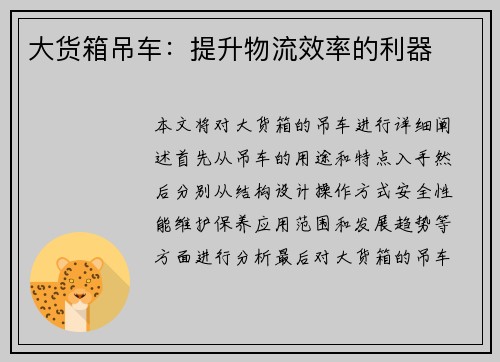 大货箱吊车：提升物流效率的利器

本文将对大货箱的吊车进行详细阐述首先从吊车的用途和特点入手然后分别从结构设计操作方式安全性能维护保养应用范围和发展趋势等方面进行分析最后对大货箱的吊车